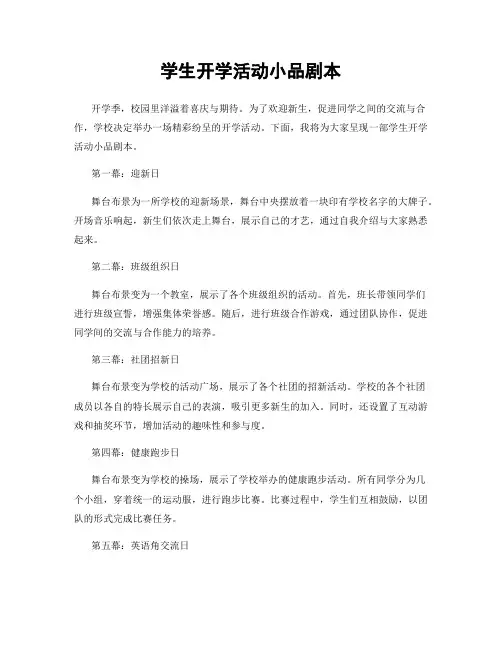 学生开学活动小品剧本

开学季，校园里洋溢着喜庆与期待。为了欢迎新生，促进同学之间的交流与合作，学校决定举办一场精彩纷呈的开学活动。下面，我将为大家呈现一部学生开学活动小品剧本。

第一幕：迎新日

舞台布景为一所学校的迎新场景，舞台中央摆放着一块印有学校名字的大牌子。开场音乐响起，新生们依次走上舞台，展示自己的才艺，通过自我介绍与大家熟悉起来。

第二幕：班级组织日

舞台布景变为一个教室，展示了各个班级组织的活动。首先，班长带领同学们进行班级宣誓，增强集体荣誉感。随后，进行班级合作游戏，通过团队协作，促进同学间的交流与合作能力的培养。

第三幕：社团招新日

舞台布景变为学校的活动广场，展示了各个社团的招新活动。学校的各个社团成员以各自的特长展示自己的表演，吸引更多新生的加入。同时，还设置了互动游戏和抽奖环节，增加活动的趣味性和参与度。

第四幕：健康跑步日

舞台布景变为学校的操场，展示了学校举办的健康跑步活动。所有同学分为几个小组，穿着统一的运动服，进行跑步比赛。比赛过程中，学生们互相鼓励，以团队的形式完成比赛任务。

第五幕：英语角交流日